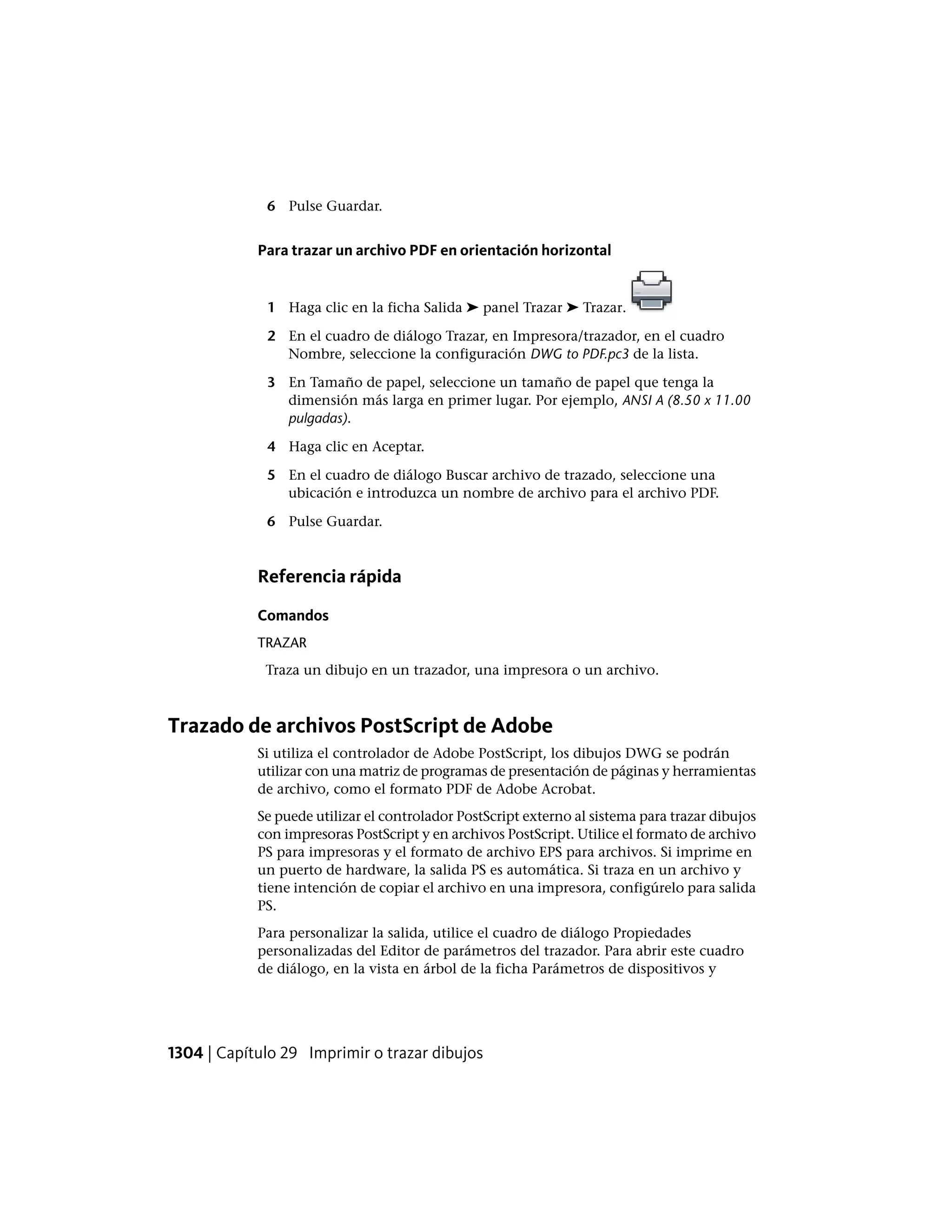 6 Pulse Guardar.

Para trazar un archivo PDF en orientación horizontal

1 Haga clic en la ficha Salida ➤ panel Trazar ➤ Trazar.

2 En el cuadro de diálogo Trazar, en Impresora/trazador, en el cuadro Nombre, seleccione la configuración DWG to PDF.pc3 de la lista.

3 En Tamaño de papel, seleccione un tamaño de papel que tenga la dimensión más larga en primer lugar. Por ejemplo, ANSI A (8.50 x 11.00 pulgadas).

4 Haga clic en Aceptar.

5 En el cuadro de diálogo Buscar archivo de trazado, seleccione una ubicación e introduzca un nombre de archivo para el archivo PDF.

6 Pulse Guardar.

Referencia rápida

Comandos

TRAZAR

Traza un dibujo en un trazador, una impresora o un archivo.

Trazado de archivos PostScript de Adobe

Si utiliza el controlador de Adobe PostScript, los dibujos DWG se podrán utilizar con una matriz de programas de presentación de páginas y herramientas de archivo, como el formato PDF de Adobe Acrobat.

Se puede utilizar el controlador PostScript externo al sistema para trazar dibujos con impresoras PostScript y en archivos PostScript. Utilice el formato de archivo PS para impresoras y el formato de archivo EPS para archivos. Si imprime en un puerto de hardware, la salida PS es automática. Si traza en un archivo y tiene intención de copiar el archivo en una impresora, configúrelo para salida PS.

Para personalizar la salida, utilice el cuadro de diálogo Propiedades personalizadas del Editor de parámetros del trazador. Para abrir este cuadro de diálogo, en la vista en árbol de la ficha Parámetros de dispositivos y

1304 | Capítulo 29 Imprimir o trazar dibujos